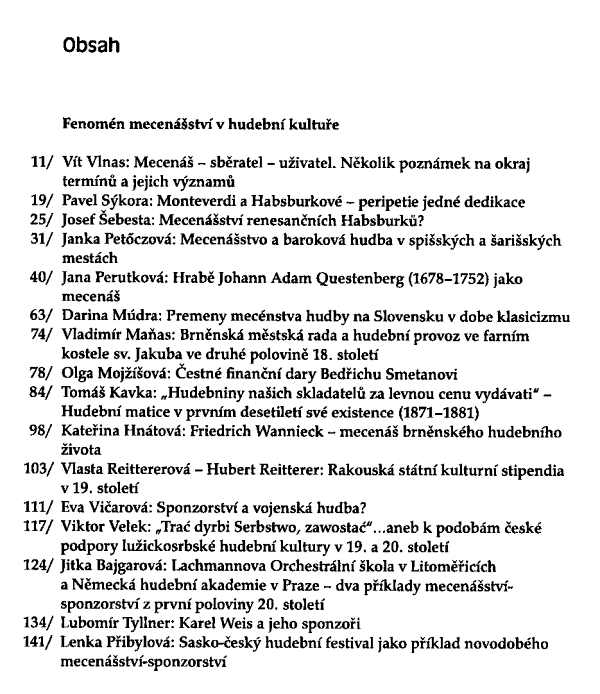 Obsah

Fenomén mecenášství v hudební kultuře

11/ Vít Vlnas: Mecenáš – sběratel – uživatel. Několik poznámek na okraj termínů a jejich významů
19/ Pavel Sýkora: Monteverdi a Habsburkové – peripetie jedné dedikace
25/ Josef Šebesta: Mecenášství renesančních Habsburků?
31/ Janka Petőczová: Mecenášstvo a baroková hudba v spišských a šarišských mestách
40/ Jana Perutková: Hrabě Johann Adam Questenberg (1678–1752) jako mecenáš
63/ Darina Múdra: Premeny mecénstva hudby na Slovensku v dobe klasicizmu
74/ Vladimír Maňas: Brněnská městská rada a hudební provoz ve farním kostele sv. Jakuba ve druhé polovině 18. století
78/ Olga Mojžíšová: Čestné finanční dary Bedřichu Smetanovi
84/ Tomáš Kavka: „Hudebniny našich skladatelů za levnou cenu vydávati" – Hudební matice v prvním desetiletí své existence (1871–1881)
98/ Kateřina Hnátová: Friedrich Wannieck – mecenáš brněnského hudebního života
103/ Vlasta Reittererová – Hubert Reitterer: Rakouská státní kulturní stipendia v 19. století
111/ Eva Vičarová: Sponzorství a vojenská hudba?
117/ Viktor Velek: „Trać dyrbi Serbstwo, zawostać"...aneb k podobám české podpory lužickosrbské hudební kultury v 19. a 20. století
124/ Jitka Bajgarová: Lachmannova Orchestrální škola v Litoměřicích a Německá hudební akademie v Praze – dva příklady mecenášství-sponzorství z první poloviny 20. století
134/ Lubomír Tyllner: Karel Weis a jeho sponzoři
141/ Lenka Přibylová: Sasko-český hudební festival jako příklad novodobého mecenášství-sponzorství